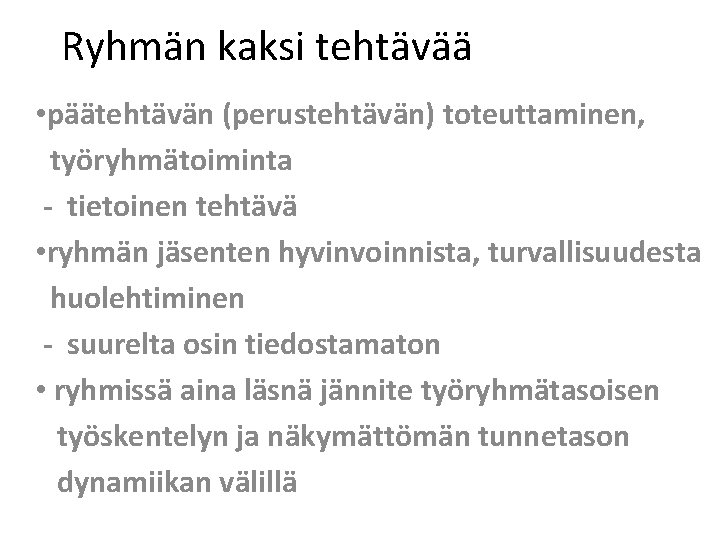 Ryhmän kaksi tehtävää

•päätehtävän (perustehtävän) toteuttaminen, työryhmätoiminta
- tietoinen tehtävä
•ryhmän jäsenten hyvinvoinnista, turvallisuudesta huolehtiminen
- suurelta osin tiedostamaton
• ryhmissä aina läsnä jännite työryhmätasoisen työskentelyn ja näkymättömän tunnetason dynamiikan välillä